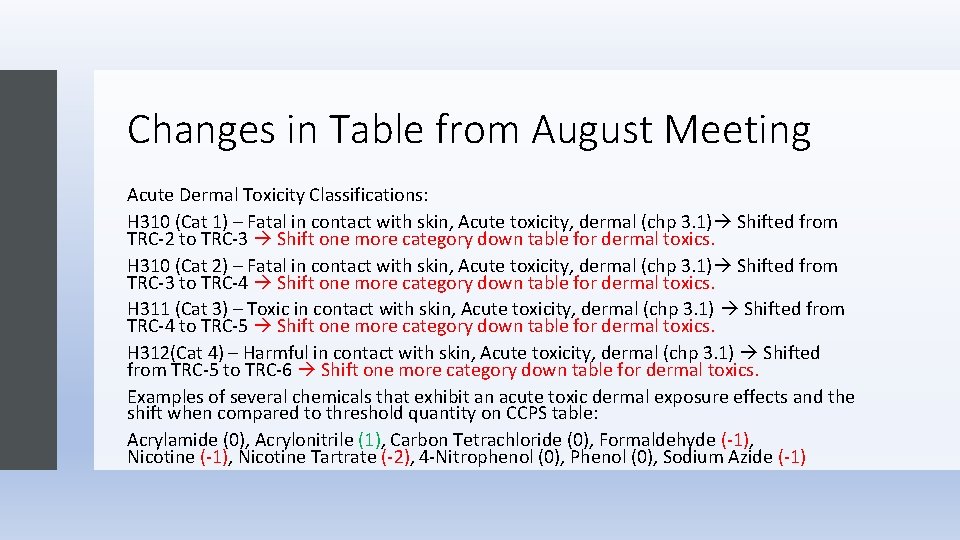 Changes in Table from August Meeting

Acute Dermal Toxicity Classifications:

H310 (Cat 1) – Fatal in contact with skin, Acute toxicity, dermal (chp 3.1)→ Shifted from TRC-2 to TRC-3 → Shift one more category down table for dermal toxics.

H310 (Cat 2) – Fatal in contact with skin, Acute toxicity, dermal (chp 3.1)→ Shifted from TRC-3 to TRC-4 → Shift one more category down table for dermal toxics.

H311 (Cat 3) – Toxic in contact with skin, Acute toxicity, dermal (chp 3.1) → Shifted from TRC-4 to TRC-5 → Shift one more category down table for dermal toxics.

H312(Cat 4) – Harmful in contact with skin, Acute toxicity, dermal (chp 3.1) → Shifted from TRC-5 to TRC-6 → Shift one more category down table for dermal toxics.

Examples of several chemicals that exhibit an acute toxic dermal exposure effects and the shift when compared to threshold quantity on CCPS table:

Acrylamide (0), Acrylonitrile (1), Carbon Tetrachloride (0), Formaldehyde (-1), Nicotine (-1), Nicotine Tartrate (-2), 4-Nitrophenol (0), Phenol (0), Sodium Azide (-1)